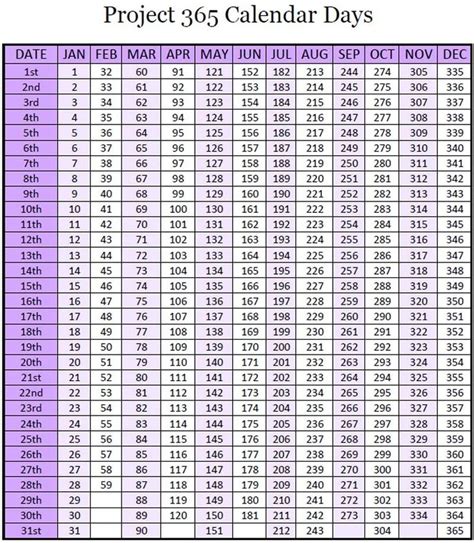 Project 365 Calendar Days

| DATE | JAN | FEB | MAR | APR | MAY | JUN | JUL | AUG | SEP | OCT | NOV | DEC |
|---|---|---|---|---|---|---|---|---|---|---|---|---|
| 1st | 1 | 32 | 60 | 91 | 121 | 152 | 182 | 213 | 244 | 274 | 305 | 335 |
| 2nd | 2 | 33 | 61 | 92 | 122 | 153 | 183 | 214 | 245 | 275 | 306 | 336 |
| 3rd | 3 | 34 | 62 | 93 | 123 | 154 | 184 | 215 | 246 | 276 | 307 | 337 |
| 4th | 4 | 35 | 63 | 94 | 124 | 155 | 185 | 216 | 247 | 277 | 308 | 338 |
| 5th | 5 | 36 | 64 | 95 | 125 | 156 | 186 | 217 | 248 | 278 | 309 | 339 |
| 6th | 6 | 37 | 65 | 96 | 126 | 157 | 187 | 218 | 249 | 279 | 310 | 340 |
| 7th | 7 | 38 | 66 | 97 | 127 | 158 | 188 | 219 | 250 | 280 | 311 | 341 |
| 8th | 8 | 39 | 67 | 98 | 128 | 159 | 189 | 220 | 251 | 281 | 312 | 342 |
| 9th | 9 | 40 | 68 | 99 | 129 | 160 | 190 | 221 | 252 | 282 | 313 | 343 |
| 10th | 10 | 41 | 69 | 100 | 130 | 161 | 191 | 222 | 253 | 283 | 314 | 344 |
| 11th | 11 | 42 | 70 | 101 | 131 | 162 | 192 | 223 | 254 | 284 | 315 | 345 |
| 12th | 12 | 43 | 71 | 102 | 132 | 163 | 193 | 224 | 255 | 285 | 316 | 346 |
| 13th | 13 | 44 | 72 | 103 | 133 | 164 | 194 | 225 | 256 | 286 | 317 | 347 |
| 14th | 14 | 45 | 73 | 104 | 134 | 165 | 195 | 226 | 257 | 287 | 318 | 348 |
| 15th | 15 | 46 | 74 | 105 | 135 | 166 | 196 | 227 | 258 | 288 | 319 | 349 |
| 16th | 16 | 47 | 75 | 106 | 136 | 167 | 197 | 228 | 259 | 289 | 320 | 350 |
| 17th | 17 | 48 | 76 | 107 | 137 | 168 | 198 | 229 | 260 | 290 | 321 | 351 |
| 18th | 18 | 49 | 77 | 108 | 138 | 169 | 199 | 230 | 261 | 291 | 322 | 352 |
| 19th | 19 | 50 | 78 | 109 | 139 | 170 | 200 | 231 | 262 | 292 | 323 | 353 |
| 20th | 20 | 51 | 79 | 110 | 140 | 171 | 201 | 232 | 263 | 293 | 324 | 354 |
| 21st | 21 | 52 | 80 | 111 | 141 | 172 | 202 | 233 | 264 | 294 | 325 | 355 |
| 22nd | 22 | 53 | 81 | 112 | 142 | 173 | 203 | 234 | 265 | 295 | 326 | 356 |
| 23rd | 23 | 54 | 82 | 113 | 143 | 174 | 204 | 235 | 266 | 296 | 327 | 357 |
| 24th | 24 | 55 | 83 | 114 | 144 | 175 | 205 | 236 | 267 | 297 | 328 | 358 |
| 25th | 25 | 56 | 84 | 115 | 145 | 176 | 206 | 237 | 268 | 298 | 329 | 359 |
| 26th | 26 | 57 | 85 | 116 | 146 | 177 | 207 | 238 | 269 | 299 | 330 | 360 |
| 27th | 27 | 58 | 86 | 117 | 147 | 178 | 208 | 239 | 270 | 300 | 331 | 361 |
| 28th | 28 | 59 | 87 | 118 | 148 | 179 | 209 | 240 | 271 | 301 | 332 | 362 |
| 29th | 29 | | 88 | 119 | 149 | 180 | 210 | 241 | 272 | 302 | 333 | 363 |
| 30th | 30 | | 89 | 120 | 150 | 181 | 211 | 242 | 273 | 303 | 334 | 364 |
| 31st | 31 | | 90 | | 151 | | 212 | 243 | | 304 | | 365 |